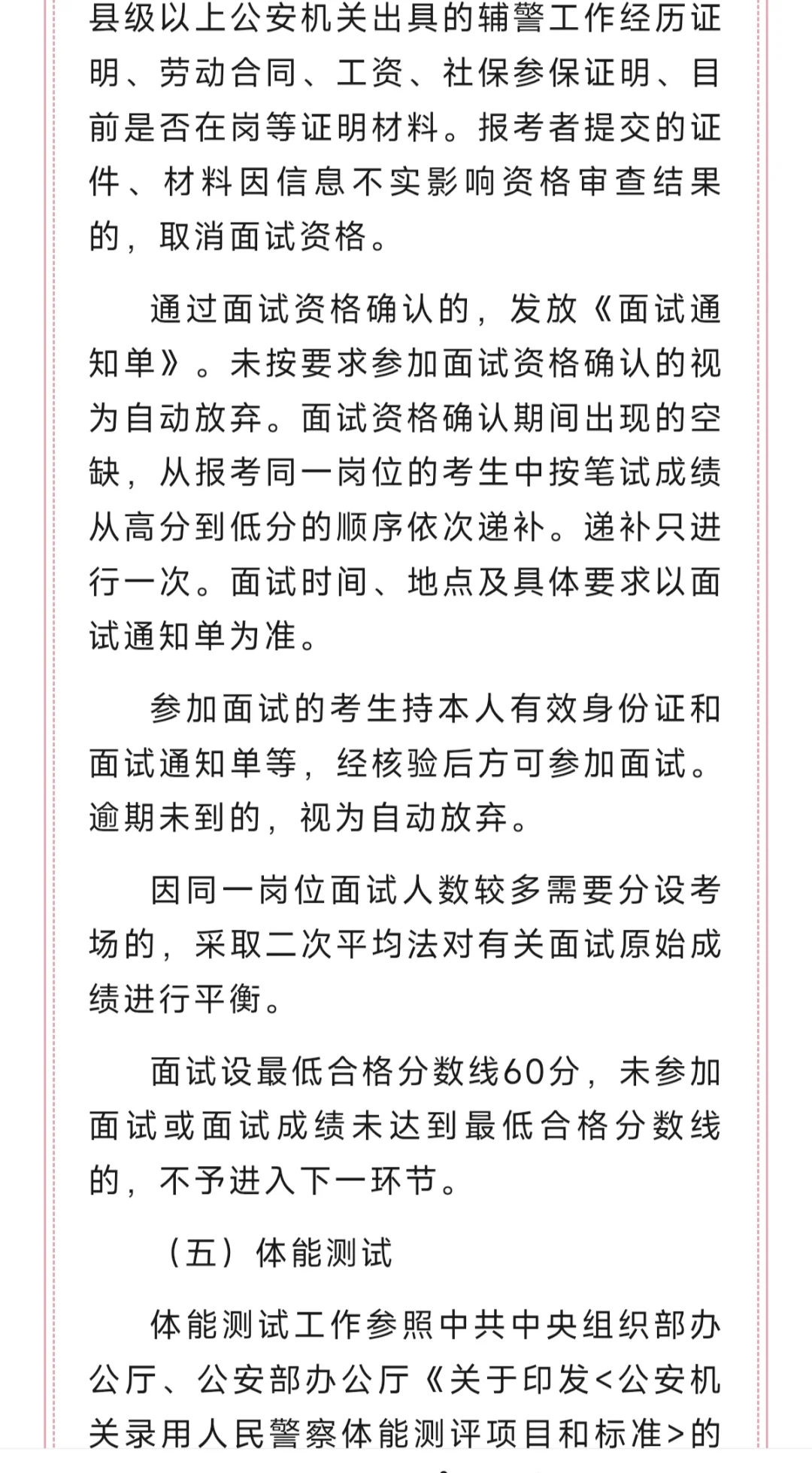 县级以上公安机关出具的辅警工作经历证明、劳动合同、工资、社保参保证明、目前是否在岗等证明材料。报考者提交的证件、材料因信息不实影响资格审查结果的，取消面试资格。

通过面试资格确认的，发放《面试通知单》。未按要求参加面试资格确认的视为自动放弃。面试资格确认期间出现的空缺，从报考同一岗位的考生中按笔试成绩从高分到低分的顺序依次递补。递补只进行一次。面试时间、地点及具体要求以面试通知单为准。

参加面试的考生持本人有效身份证和面试通知单等，经核验后方可参加面试。逾期未到的，视为自动放弃。

因同一岗位面试人数较多需要分设考场的，采取二次平均法对有关面试原始成绩进行平衡。

面试设最低合格分数线60分，未参加面试或面试成绩未达到最低合格分数线的，不予进入下一环节。

（五）体能测试

体能测试工作参照中共中央组织部办公厅、公安部办公厅《关于印发<公安机关录用人民警察体能测评项目和标准>的